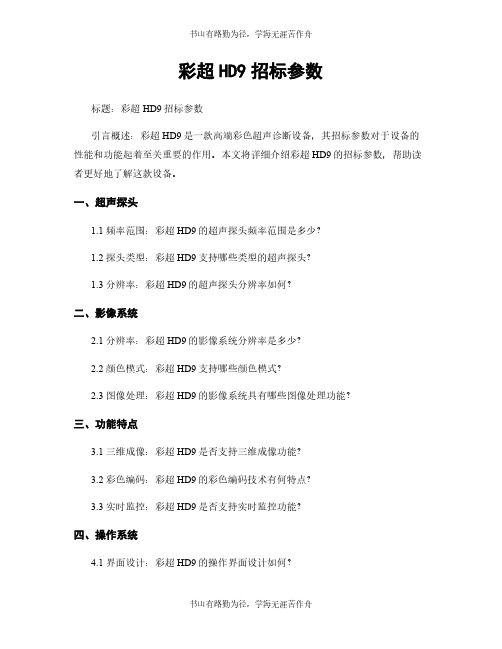 书山有路勤为径，学海无涯苦作舟

彩超 HD9 招标参数

标题：彩超 HD9 招标参数

引言概述：彩超 HD9 是一款高端彩色超声诊断设备，其招标参数对于设备的性能和功能起着至关重要的作用。本文将详细介绍彩超 HD9 的招标参数，帮助读者更好地了解这款设备。

一、超声探头

1.1 频率范围：彩超 HD9 的超声探头频率范围是多少？

1.2 探头类型：彩超 HD9 支持哪些类型的超声探头？

1.3 分辨率：彩超 HD9 的超声探头分辨率如何？

二、影像系统

2.1 分辨率：彩超 HD9 的影像系统分辨率是多少？

2.2 颜色模式：彩超 HD9 支持哪些颜色模式？

2.3 图像处理：彩超 HD9 的影像系统具有哪些图像处理功能？

三、功能特点

3.1 三维成像：彩超 HD9 是否支持三维成像功能？

3.2 彩色编码：彩超 HD9 的彩色编码技术有何特点？

3.3 实时监控：彩超 HD9 是否支持实时监控功能？

四、操作系统

4.1 界面设计：彩超 HD9 的操作界面设计如何？

书山有路勤为径，学海无涯苦作舟